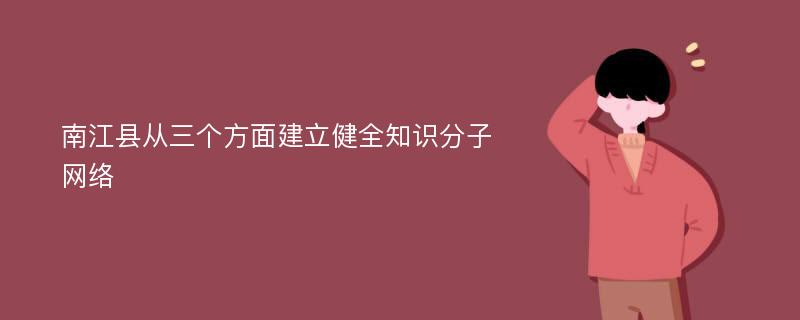 南江县从三个方面建立健全知识分子网络